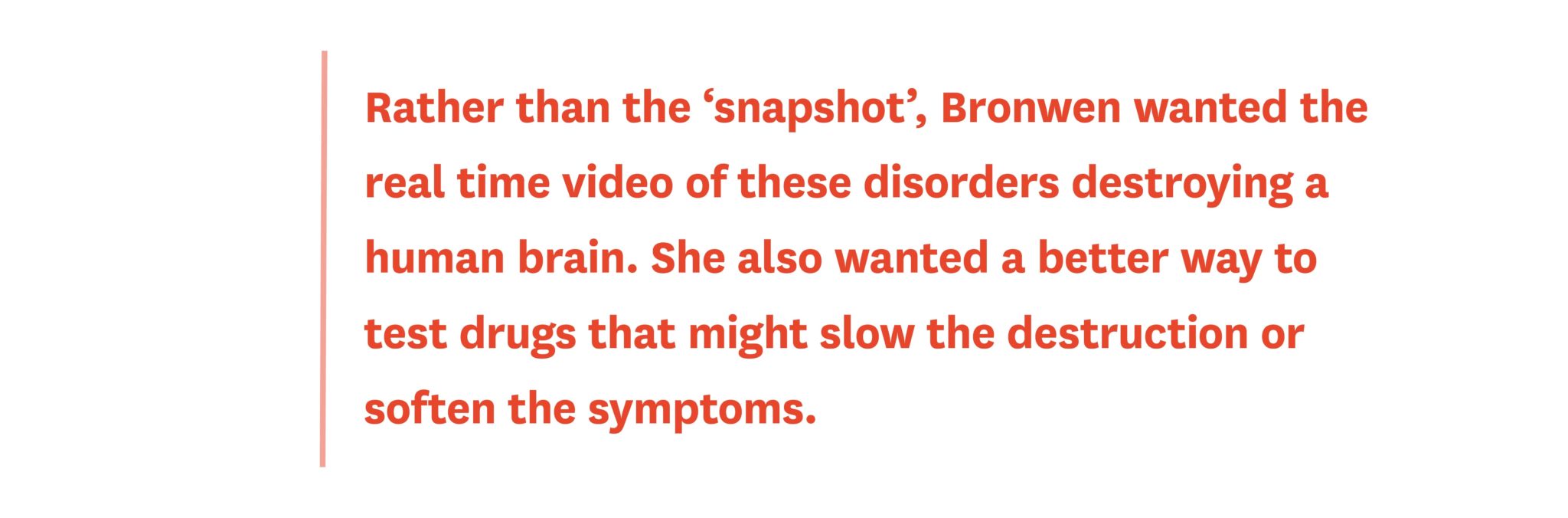 Rather than the ‘snapshot’, Bronwen wanted the real time video of these disorders destroying a human brain. She also wanted a better way to test drugs that might slow the destruction or soften the symptoms.